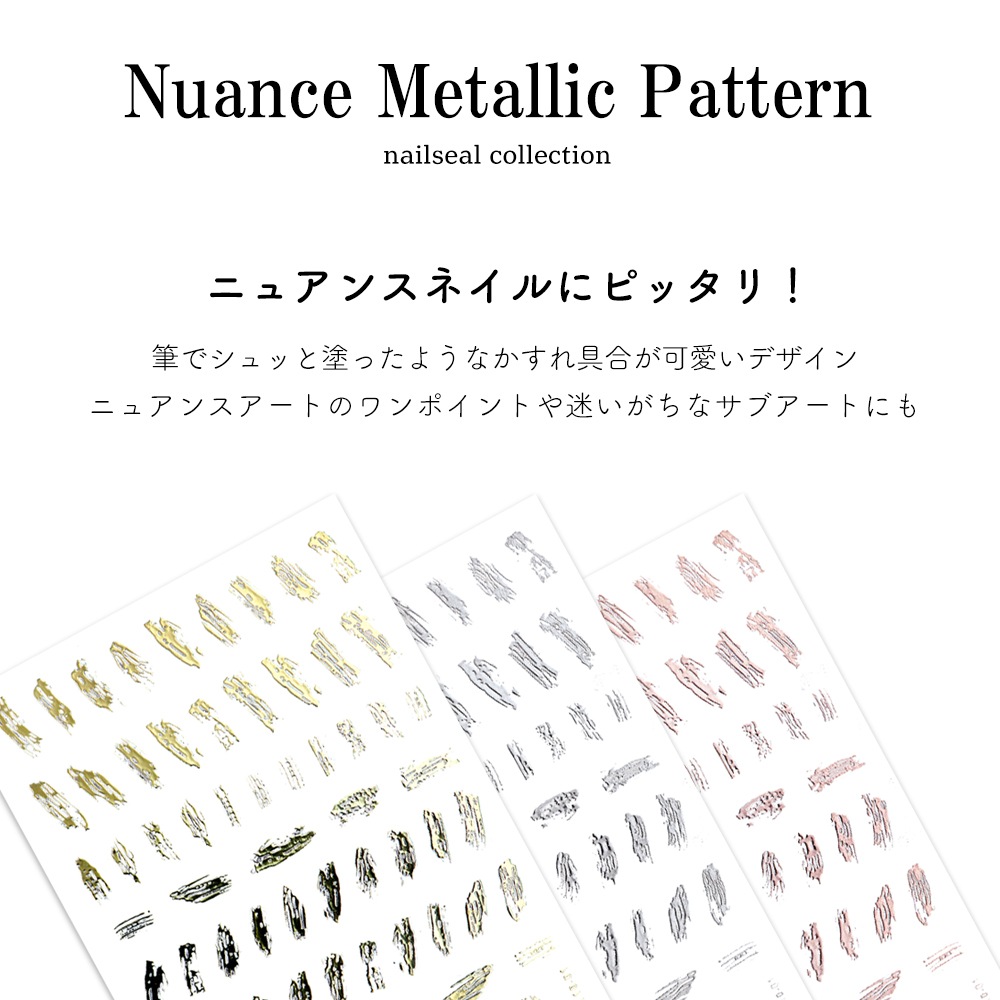 Nuance Metallic Pattern

nailseal collection

ニュアンスネイルにピッタリ！

筆でシュッと塗ったようなかすれ具合が可愛いデザイン
ニュアンスアートのワンポイントや迷いがちなサブアートにも